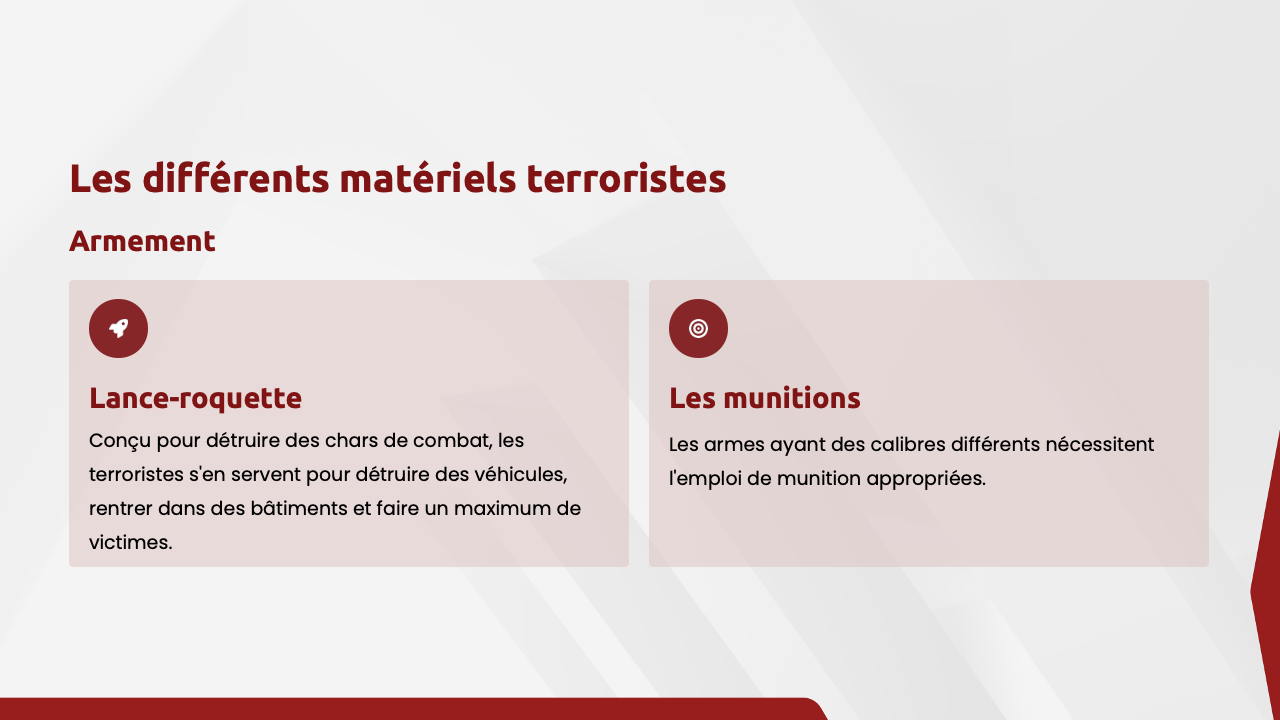 Les différents matériels terroristes

Armement

Lance-roquette

Conçu pour détruire des chars de combat, les terroristes s'en servent pour détruire des véhicules, rentrer dans des bâtiments et faire un maximum de victimes.

Les munitions

Les armes ayant des calibres différents nécessitent l'emploi de munition appropriées.